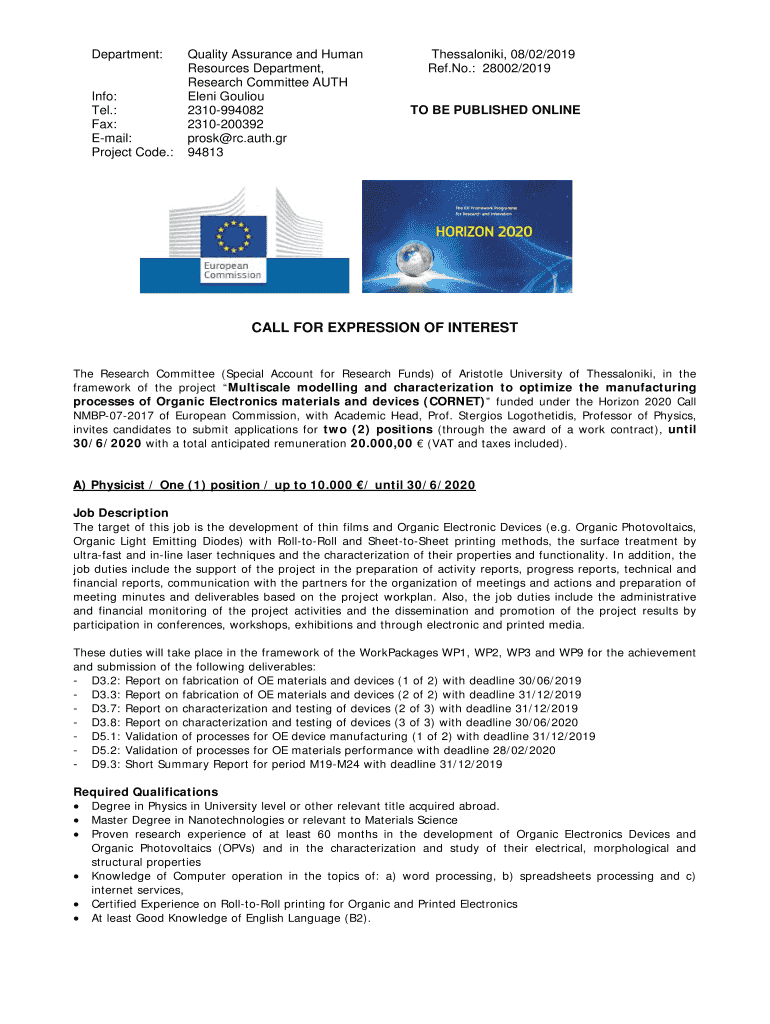 Department: Quality Assurance and Human Resources Department, Research Committee AUTH
Info: Eleni Gouliou
Tel.: 2310-994082
Fax: 2310-200392
E-mail: prosk@rc.auth.gr
Project Code.: 94813

Thessaloniki, 08/02/2019
Ref.No.: 28002/2019

TO BE PUBLISHED ONLINE

European Commission

The EU Framework Programme for Research and Innovation
HORIZON 2020

CALL FOR EXPRESSION OF INTEREST

The Research Committee (Special Account for Research Funds) of Aristotle University of Thessaloniki, in the framework of the project "Multiscale modelling and characterization to optimize the manufacturing processes of Organic Electronics materials and devices (CORNET)" funded under the Horizon 2020 Call NMBP-07-2017 of European Commission, with Academic Head, Prof. Stergios Logothetidis, Professor of Physics, invites candidates to submit applications for two (2) positions (through the award of a work contract), until 30/6/2020 with a total anticipated remuneration 20.000,00 € (VAT and taxes included).

A) Physicist / One (1) position / up to 10.000 €/ until 30/6/2020

Job Description
The target of this job is the development of thin films and Organic Electronic Devices (e.g. Organic Photovoltaics, Organic Light Emitting Diodes) with Roll-to-Roll and Sheet-to-Sheet printing methods, the surface treatment by ultra-fast and in-line laser techniques and the characterization of their properties and functionality. In addition, the job duties include the support of the project in the preparation of activity reports, progress reports, technical and financial reports, communication with the partners for the organization of meetings and actions and preparation of meeting minutes and deliverables based on the project workplan. Also, the job duties include the administrative and financial monitoring of the project activities and the dissemination and promotion of the project results by participation in conferences, workshops, exhibitions and through electronic and printed media.

These duties will take place in the framework of the WorkPackages WP1, WP2, WP3 and WP9 for the achievement and submission of the following deliverables:
- D3.2: Report on fabrication of OE materials and devices (1 of 2) with deadline 30/06/2019
- D3.3: Report on fabrication of OE materials and devices (2 of 2) with deadline 31/12/2019
- D3.7: Report on characterization and testing of devices (2 of 3) with deadline 31/12/2019
- D3.8: Report on characterization and testing of devices (3 of 3) with deadline 30/06/2020
- D5.1: Validation of processes for OE device manufacturing (1 of 2) with deadline 31/12/2019
- D5.2: Validation of processes for OE materials performance with deadline 28/02/2020
- D9.3: Short Summary Report for period M19-M24 with deadline 31/12/2019

Required Qualifications
• Degree in Physics in University level or other relevant title acquired abroad.
• Master Degree in Nanotechnologies or relevant to Materials Science
• Proven research experience of at least 60 months in the development of Organic Electronics Devices and Organic Photovoltaics (OPVs) and in the characterization and study of their electrical, morphological and structural properties
• Knowledge of Computer operation in the topics of: a) word processing, b) spreadsheets processing and c) internet services,
• Certified Experience on Roll-to-Roll printing for Organic and Printed Electronics
• At least Good Knowledge of English Language (B2).